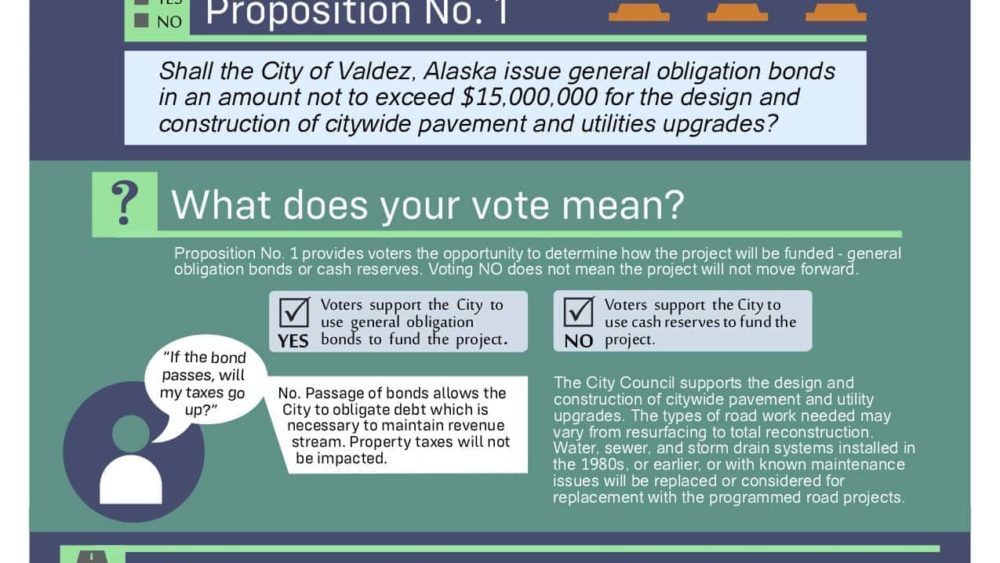 NO Proposition No. 1

Shall the City of Valdez, Alaska issue general obligation bonds in an amount not to exceed $15,000,000 for the design and construction of citywide pavement and utilities upgrades?

? What does your vote mean?

Proposition No. 1 provides voters the opportunity to determine how the project will be funded - general obligation bonds or cash reserves. Voting NO does not mean the project will not move forward.

YES Voters support the City to use general obligation bonds to fund the project.

NO Voters support the City to use cash reserves to fund the project.

"If the bond passes, will my taxes go up?"

No. Passage of bonds allows the City to obligate debt which is necessary to maintain revenue stream. Property taxes will not be impacted.

The City Council supports the design and construction of citywide pavement and utility upgrades. The types of road work needed may vary from resurfacing to total reconstruction. Water, sewer, and storm drain systems installed in the 1980s, or earlier, or with known maintenance issues will be replaced or considered for replacement with the programmed road projects.